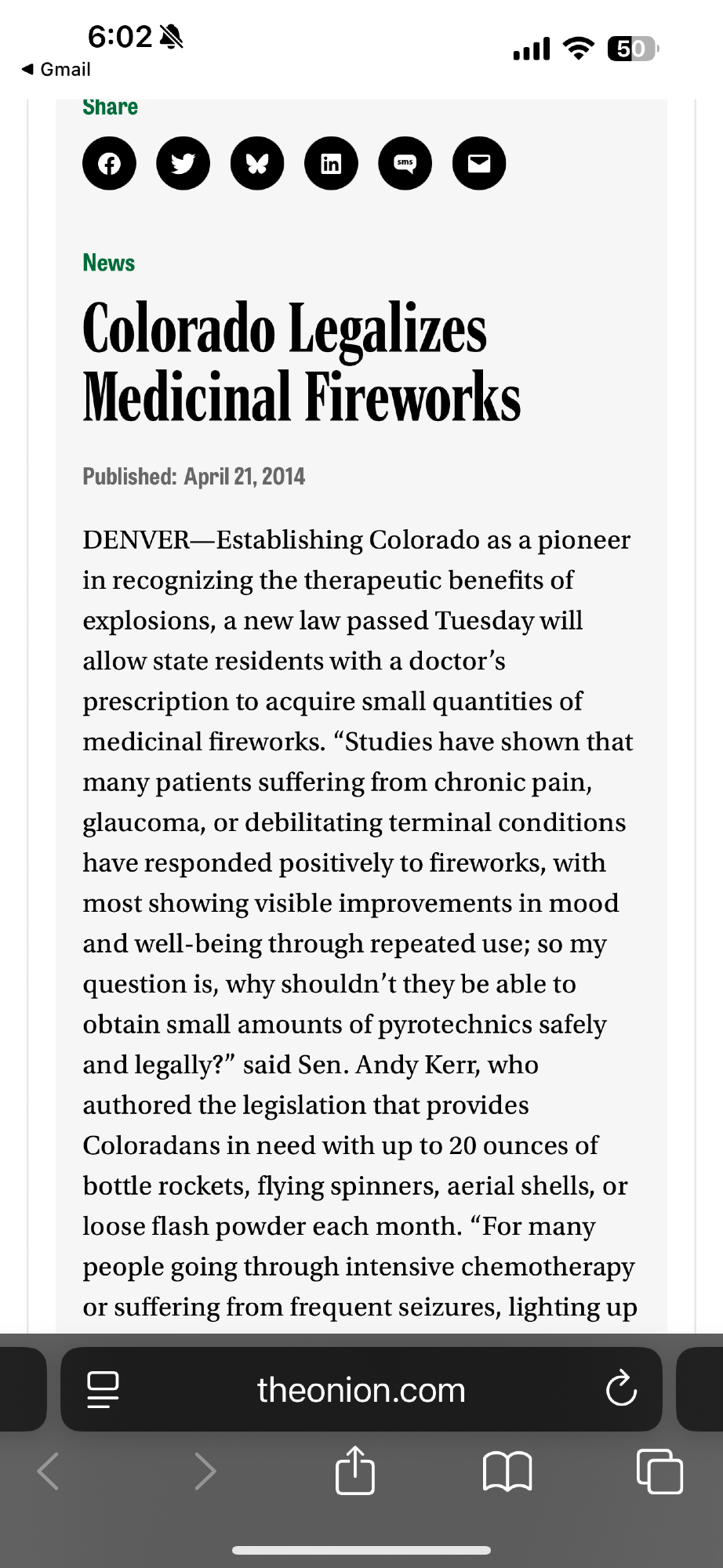 6:02
◀ Gmail
50

Share

sms

News

Colorado Legalizes Medicinal Fireworks

Published: April 21, 2014

DENVER—Establishing Colorado as a pioneer in recognizing the therapeutic benefits of explosions, a new law passed Tuesday will allow state residents with a doctor's prescription to acquire small quantities of medicinal fireworks. "Studies have shown that many patients suffering from chronic pain, glaucoma, or debilitating terminal conditions have responded positively to fireworks, with most showing visible improvements in mood and well-being through repeated use; so my question is, why shouldn't they be able to obtain small amounts of pyrotechnics safely and legally?" said Sen. Andy Kerr, who authored the legislation that provides Coloradans in need with up to 20 ounces of bottle rockets, flying spinners, aerial shells, or loose flash powder each month. "For many people going through intensive chemotherapy or suffering from frequent seizures, lighting up

theonion.com